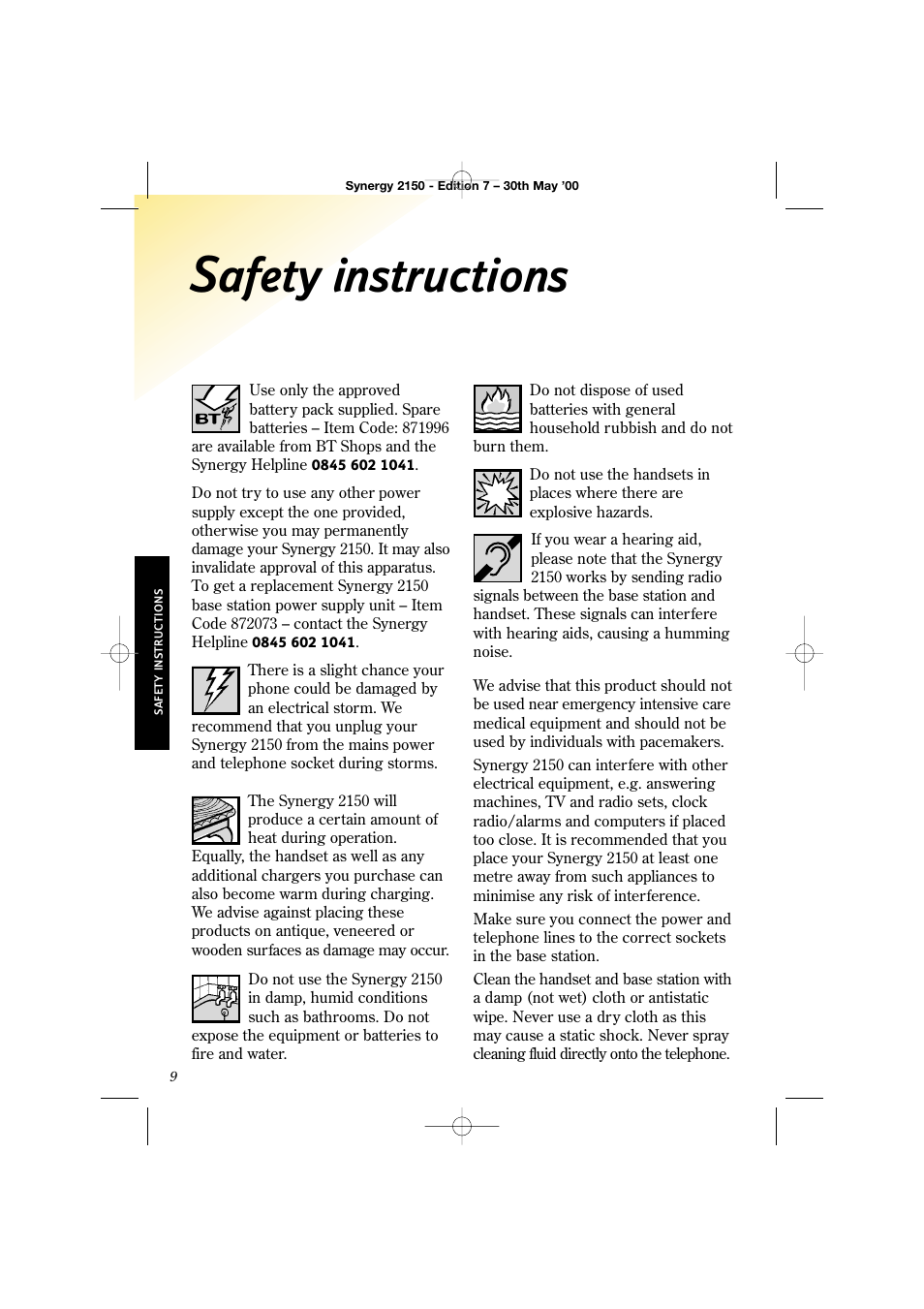 Synergy 2150 - Edition 7 – 30th May '00

Safety instructions

SAFETY INSTRUCTIONS

BT

Use only the approved battery pack supplied. Spare batteries – Item Code: 871996 are available from BT Shops and the Synergy Helpline 0845 602 1041.

Do not try to use any other power supply except the one provided, otherwise you may permanently damage your Synergy 2150. It may also invalidate approval of this apparatus. To get a replacement Synergy 2150 base station power supply unit – Item Code 872073 – contact the Synergy Helpline 0845 602 1041.

There is a slight chance your phone could be damaged by an electrical storm. We recommend that you unplug your Synergy 2150 from the mains power and telephone socket during storms.

The Synergy 2150 will produce a certain amount of heat during operation. Equally, the handset as well as any additional chargers you purchase can also become warm during charging. We advise against placing these products on antique, veneered or wooden surfaces as damage may occur.

Do not use the Synergy 2150 in damp, humid conditions such as bathrooms. Do not expose the equipment or batteries to fire and water.

Do not dispose of used batteries with general household rubbish and do not burn them.

Do not use the handsets in places where there are explosive hazards.

If you wear a hearing aid, please note that the Synergy 2150 works by sending radio signals between the base station and handset. These signals can interfere with hearing aids, causing a humming noise.

We advise that this product should not be used near emergency intensive care medical equipment and should not be used by individuals with pacemakers.

Synergy 2150 can interfere with other electrical equipment, e.g. answering machines, TV and radio sets, clock radio/alarms and computers if placed too close. It is recommended that you place your Synergy 2150 at least one metre away from such appliances to minimise any risk of interference.

Make sure you connect the power and telephone lines to the correct sockets in the base station.

Clean the handset and base station with a damp (not wet) cloth or antistatic wipe. Never use a dry cloth as this may cause a static shock. Never spray cleaning fluid directly onto the telephone.

9